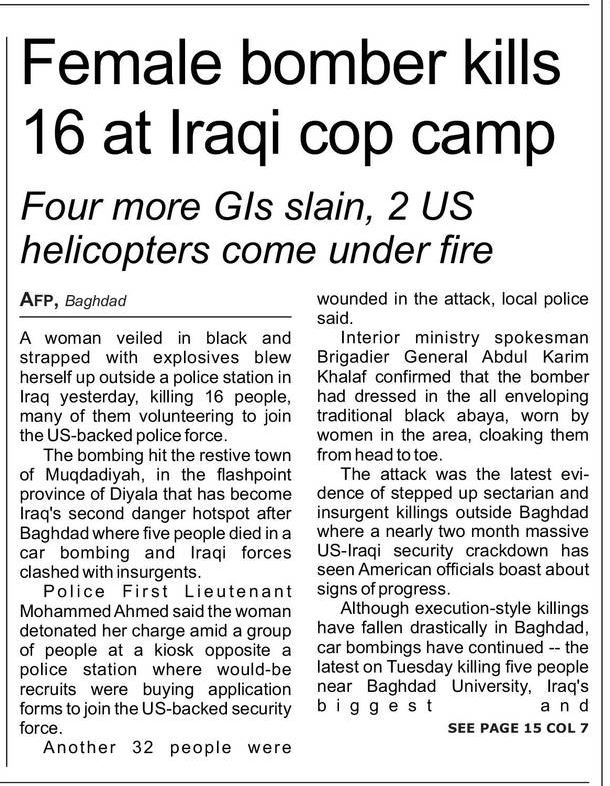 Female bomber kills 16 at Iraqi cop camp

Four more GIs slain, 2 US helicopters come under fire

AFP, Baghdad

A woman veiled in black and strapped with explosives blew herself up outside a police station in Iraq yesterday, killing 16 people, many of them volunteering to join the US-backed police force.

The bombing hit the restive town of Muqdadiyah, in the flashpoint province of Diyala that has become Iraq's second danger hotspot after Baghdad where five people died in a car bombing and Iraqi forces clashed with insurgents.

Police First Lieutenant Mohammed Ahmed said the woman detonated her charge amid a group of people at a kiosk opposite a police station where would-be recruits were buying application forms to join the US-backed security force.

Another 32 people were wounded in the attack, local police said.

Interior ministry spokesman Brigadier General Abdul Karim Khalaf confirmed that the bomber had dressed in the all enveloping traditional black abaya, worn by women in the area, cloaking them from head to toe.

The attack was the latest evidence of stepped up sectarian and insurgent killings outside Baghdad where a nearly two month massive US-Iraqi security crackdown has seen American officials boast about signs of progress.

Although execution-style killings have fallen drastically in Baghdad, car bombings have continued -- the latest on Tuesday killing five people near Baghdad University, Iraq's biggest and

SEE PAGE 15 COL 7